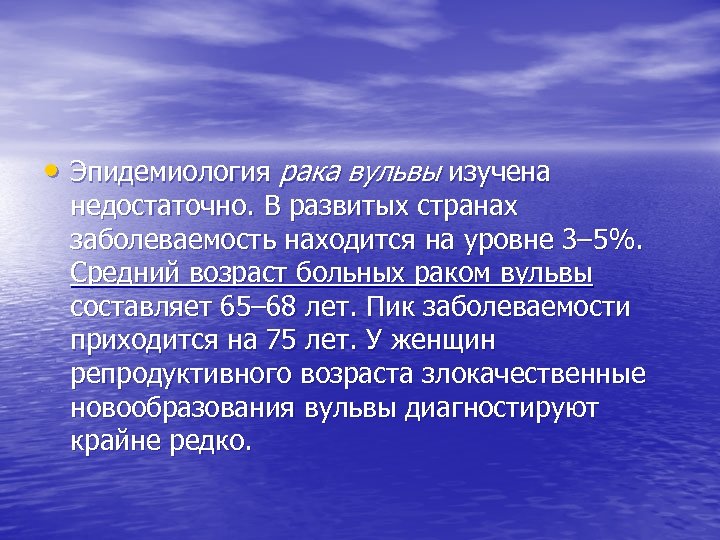 • Эпидемиология рака вульвы изучена недостаточно. В развитых странах заболеваемость находится на уровне 3–5%. Средний возраст больных раком вульвы составляет 65–68 лет. Пик заболеваемости приходится на 75 лет. У женщин репродуктивного возраста злокачественные новообразования вульвы диагностируют крайне редко.